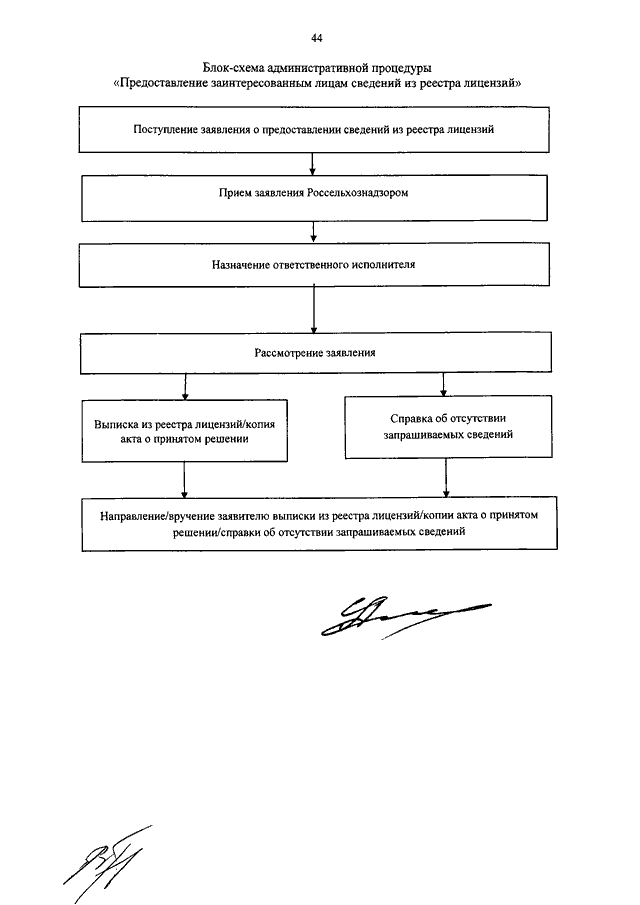 44

Блок-схема административной процедуры
«Предоставление заинтересованным лицам сведений из реестра лицензий»

Поступление заявления о предоставлении сведений из реестра лицензий

Прием заявления Россельхознадзором

Назначение ответственного исполнителя

Рассмотрение заявления

Выписка из реестра лицензий/копия акта о принятом решении

Справка об отсутствии запрашиваемых сведений

Направление/вручение заявителю выписки из реестра лицензий/копии акта о принятом решении/справки об отсутствии запрашиваемых сведений